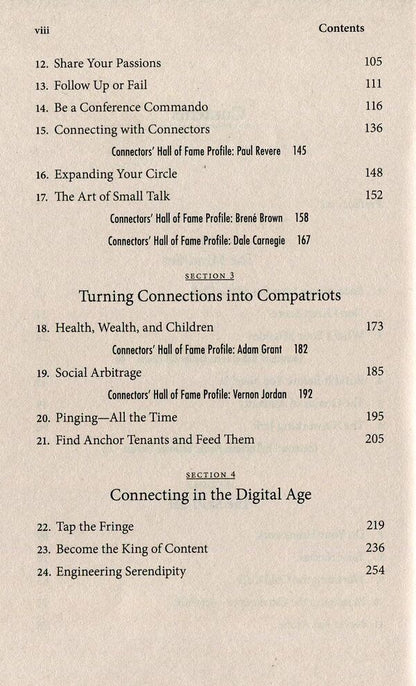 viii Contents

12. Share Your Passions 105
13. Follow Up or Fail 111
14. Be a Conference Commando 116
15. Connecting with Connectors 136

Connectors' Hall of Fame Profile: Paul Revere 145

16. Expanding Your Circle 148
17. The Art of Small Talk 152

Connectors' Hall of Fame Profile: Brené Brown 158

Connectors' Hall of Fame Profile: Dale Carnegie 167

SECTION 3

Turning Connections into Compatriots

18. Health, Wealth, and Children 173

Connectors' Hall of Fame Profile: Adam Grant 182

19. Social Arbitrage 185

Connectors' Hall of Fame Profile: Vernon Jordan 192

20. Pinging—All the Time 195
21. Find Anchor Tenants and Feed Them 205

SECTION 4

Connecting in the Digital Age

22. Tap the Fringe 219
23. Become the King of Content 236
24. Engineering Serendipity 254